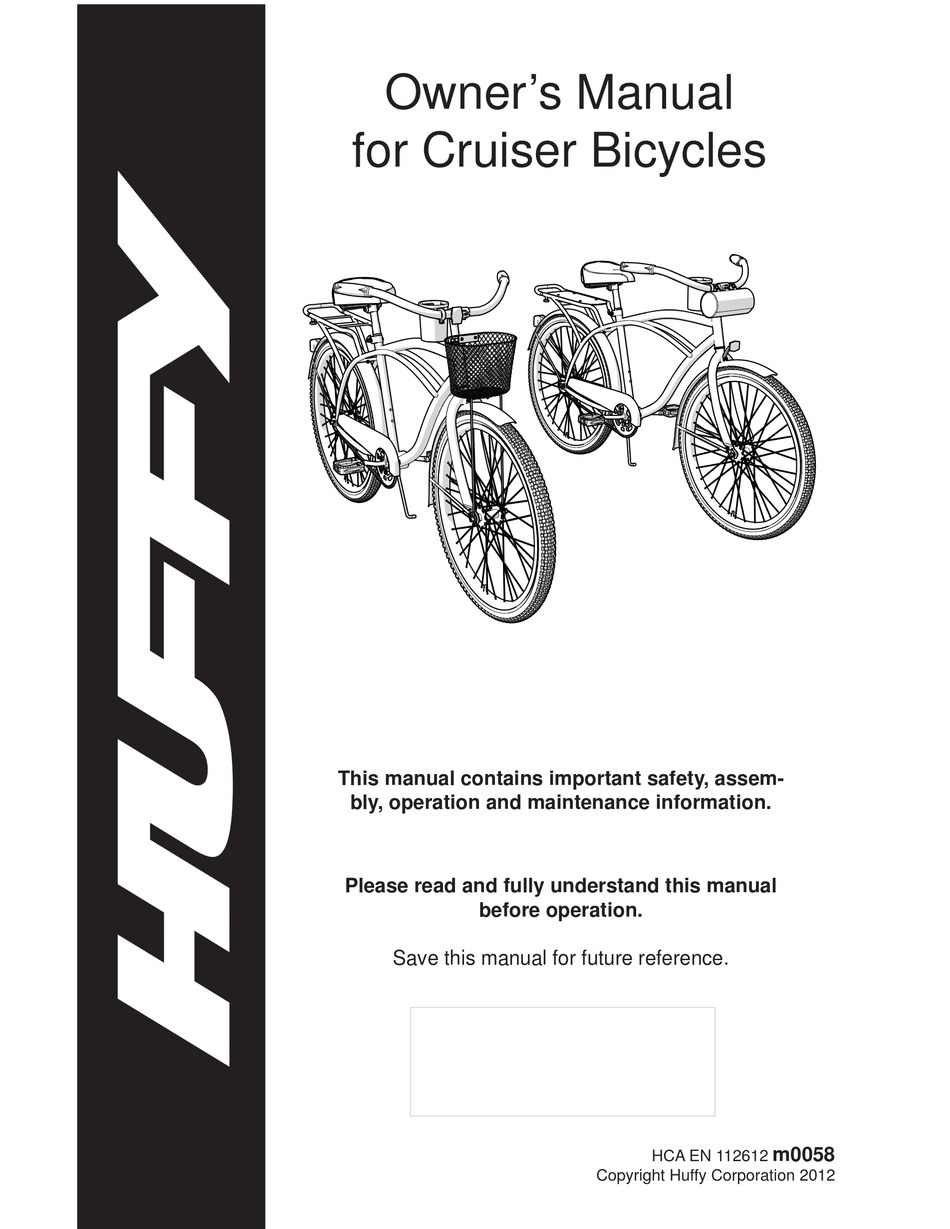 HUFFY

Owner's Manual
for Cruiser Bicycles

This manual contains important safety, assembly, operation and maintenance information.

Please read and fully understand this manual before operation.

Save this manual for future reference.

HCA EN 112612 m0058
Copyright Huffy Corporation 2012